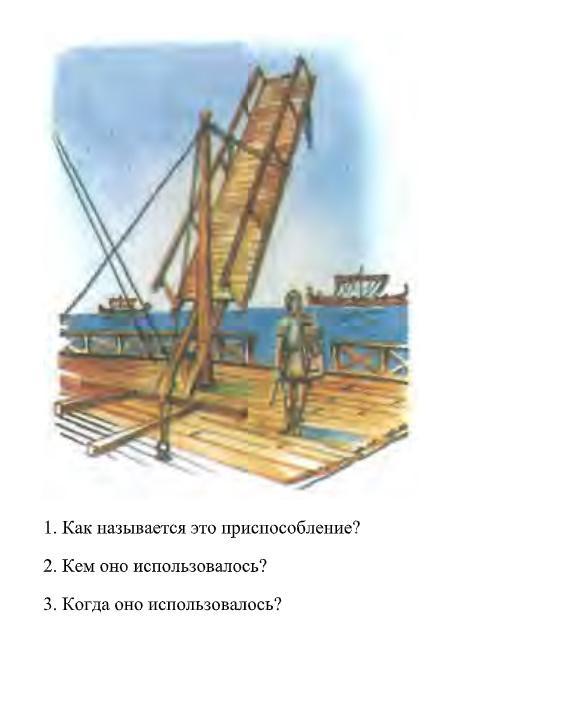 1. Как называется это приспособление?

2. Кем оно использовалось?

3. Когда оно использовалось?